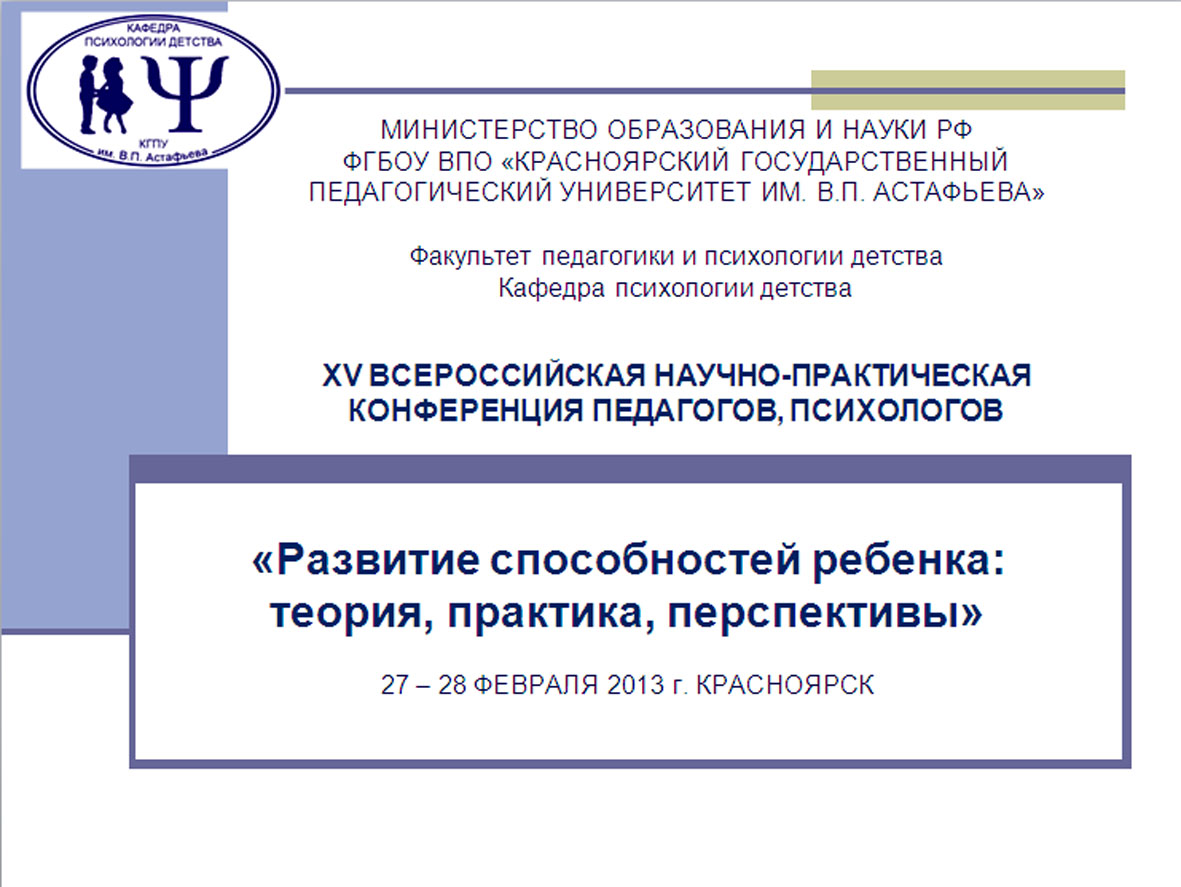 КАФЕДРА
ПСИХОЛОГИИ ДЕТСТВА
Ψ
КГПУ
им. В.П. Астафьева

МИНИСТЕРСТВО ОБРАЗОВАНИЯ И НАУКИ РФ
ФГБОУ ВПО «КРАСНОЯРСКИЙ ГОСУДАРСТВЕННЫЙ ПЕДАГОГИЧЕСКИЙ УНИВЕРСИТЕТ ИМ. В.П. АСТАФЬЕВА»

Факультет педагогики и психологии детства
Кафедра психологии детства

XV ВСЕРОССИЙСКАЯ НАУЧНО-ПРАКТИЧЕСКАЯ КОНФЕРЕНЦИЯ ПЕДАГОГОВ, ПСИХОЛОГОВ

«Развитие способностей ребенка: теория, практика, перспективы»

27 – 28 ФЕВРАЛЯ 2013 г. КРАСНОЯРСК